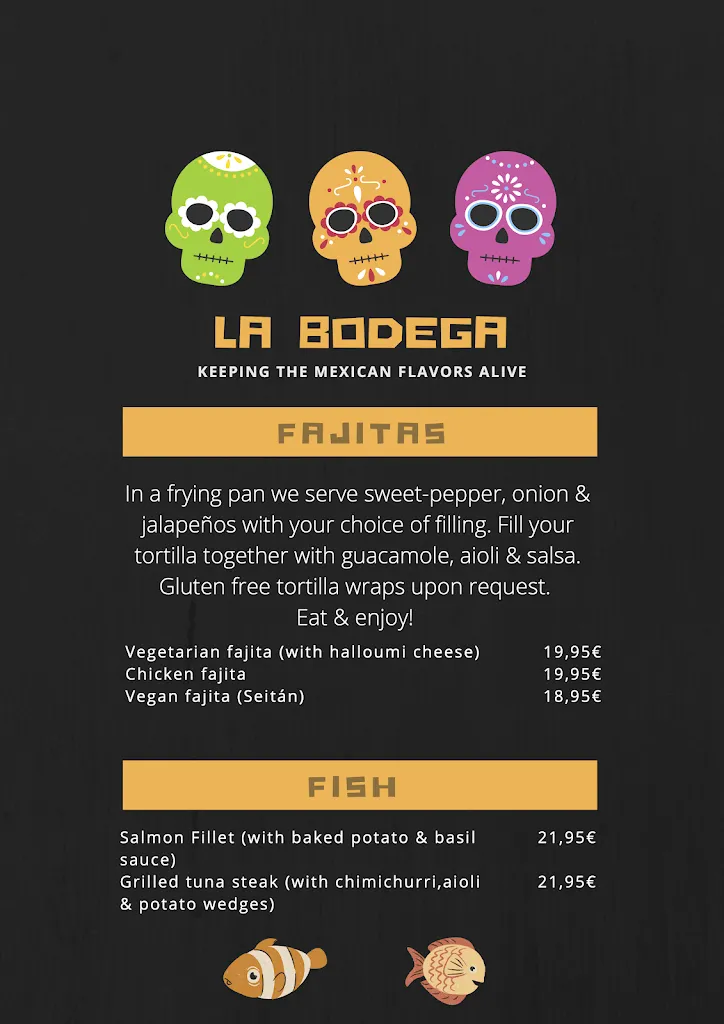 LA BODEGA
KEEPING THE MEXICAN FLAVORS ALIVE

FAJITAS

In a frying pan we serve sweet-pepper, onion & jalapeños with your choice of filling. Fill your tortilla together with guacamole, aioli & salsa. Gluten free tortilla wraps upon request. Eat & enjoy!

| | |
|---|---|
| Vegetarian fajita (with halloumi cheese) | 19,95€ |
| Chicken fajita | 19,95€ |
| Vegan fajita (Seitán) | 18,95€ |

FISH

| | |
|---|---|
| Salmon Fillet (with baked potato & basil sauce) | 21,95€ |
| Grilled tuna steak (with chimichurri,aioli & potato wedges) | 21,95€ |